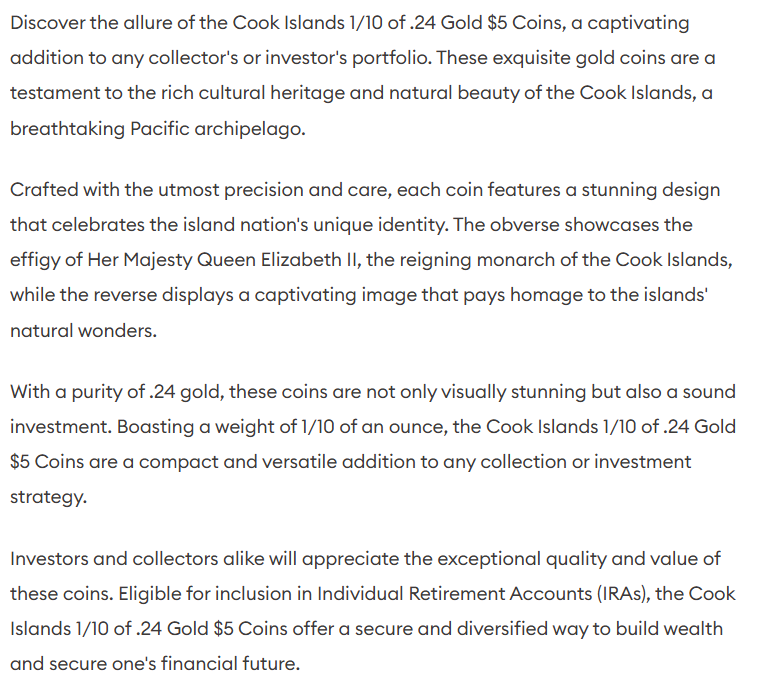 Discover the allure of the Cook Islands 1/10 of .24 Gold \$5 Coins, a captivating addition to any collector's or investor's portfolio. These exquisite gold coins are a testament to the rich cultural heritage and natural beauty of the Cook Islands, a breathtaking Pacific archipelago.

Crafted with the utmost precision and care, each coin features a stunning design that celebrates the island nation's unique identity. The obverse showcases the effigy of Her Majesty Queen Elizabeth II, the reigning monarch of the Cook Islands, while the reverse displays a captivating image that pays homage to the islands' natural wonders.

With a purity of .24 gold, these coins are not only visually stunning but also a sound investment. Boasting a weight of 1/10 of an ounce, the Cook Islands 1/10 of .24 Gold \$5 Coins are a compact and versatile addition to any collection or investment strategy.

Investors and collectors alike will appreciate the exceptional quality and value of these coins. Eligible for inclusion in Individual Retirement Accounts (IRAs), the Cook Islands 1/10 of .24 Gold \$5 Coins offer a secure and diversified way to build wealth and secure one's financial future.